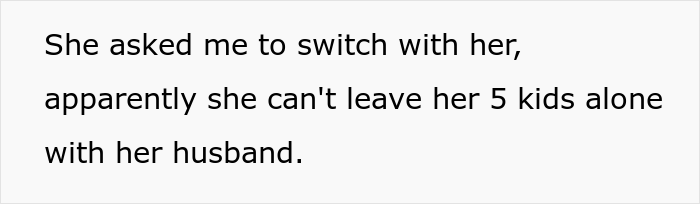 She asked me to switch with her, apparently she can't leave her 5 kids alone with her husband.